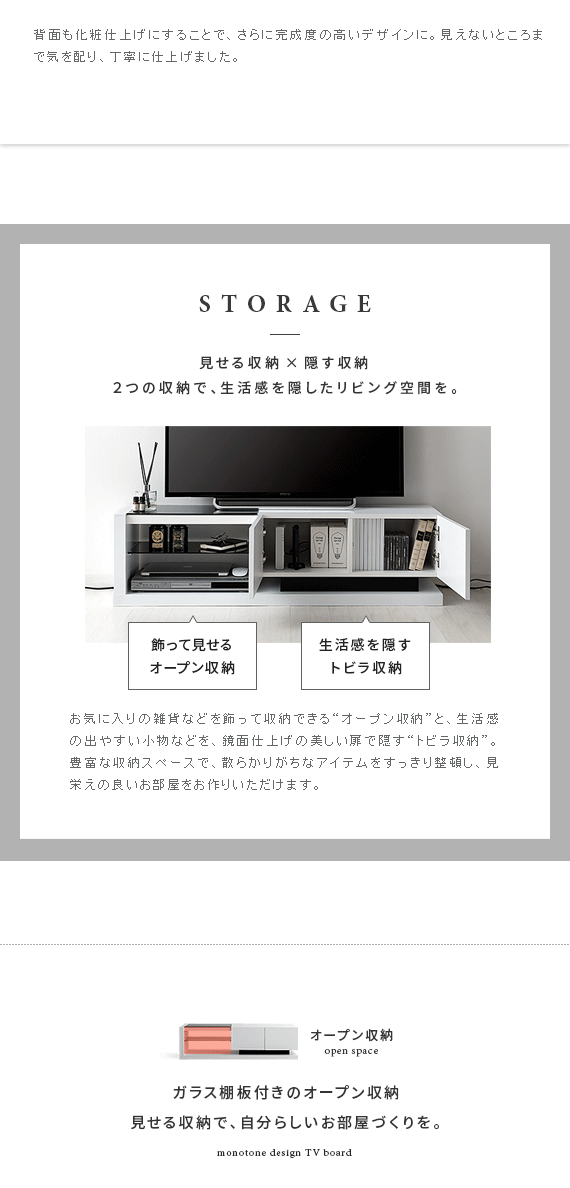 背面も化粧仕上げにすることで、さらに完成度の高いデザインに。見えないところまで気を配り、丁寧に仕上げました。

STORAGE

見せる収納 × 隠す収納
2つの収納で、生活感を隠したリビング空間を。

飾って見せる
オープン収納

生活感を隠す
トビラ収納

お気に入りの雑貨などを飾って収納できる“オープン収納”と、生活感の出やすい小物などを、鏡面仕上げの美しい扉で隠す“トビラ収納”。豊富な収納スペースで、散らかりがちなアイテムをすっきり整頓し、見栄えの良いお部屋をお作りいただけます。

オープン収納
open space

ガラス棚板付きのオープン収納
見せる収納で、自分らしいお部屋づくりを。

monotone design TV board